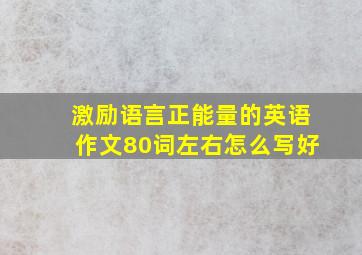 激励语言正能量的英语作文80词左右怎么写好